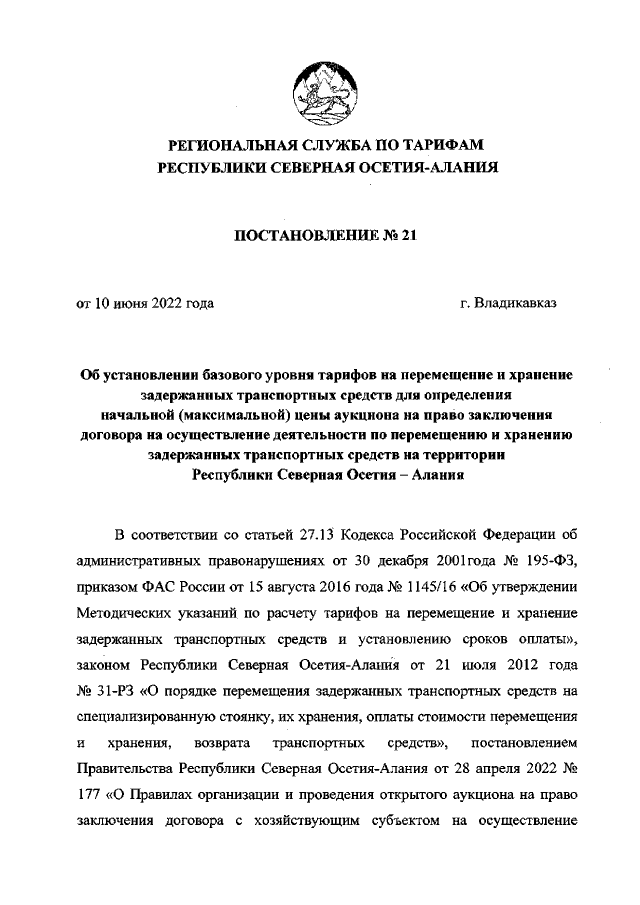 РЕГИОНАЛЬНАЯ СЛУЖБА ПО ТАРИФАМ
РЕСПУБЛИКИ СЕВЕРНАЯ ОСЕТИЯ-АЛАНИЯ

ПОСТАНОВЛЕНИЕ № 21

от 10 июня 2022 года

г. Владикавказ

Об установлении базового уровня тарифов на перемещение и хранение задержанных транспортных средств для определения начальной (максимальной) цены аукциона на право заключения договора на осуществление деятельности по перемещению и хранению задержанных транспортных средств на территории Республики Северная Осетия – Алания

В соответствии со статьей 27.13 Кодекса Российской Федерации об административных правонарушениях от 30 декабря 2001года № 195-ФЗ, приказом ФАС России от 15 августа 2016 года № 1145/16 «Об утверждении Методических указаний по расчету тарифов на перемещение и хранение задержанных транспортных средств и установлению сроков оплаты», законом Республики Северная Осетия-Алания от 21 июля 2012 года № 31-РЗ «О порядке перемещения задержанных транспортных средств на специализированную стоянку, их хранения, оплаты стоимости перемещения и хранения, возврата транспортных средств», постановлением Правительства Республики Северная Осетия-Алания от 28 апреля 2022 № 177 «О Правилах организации и проведения открытого аукциона на право заключения договора с хозяйствующим субъектом на осуществление